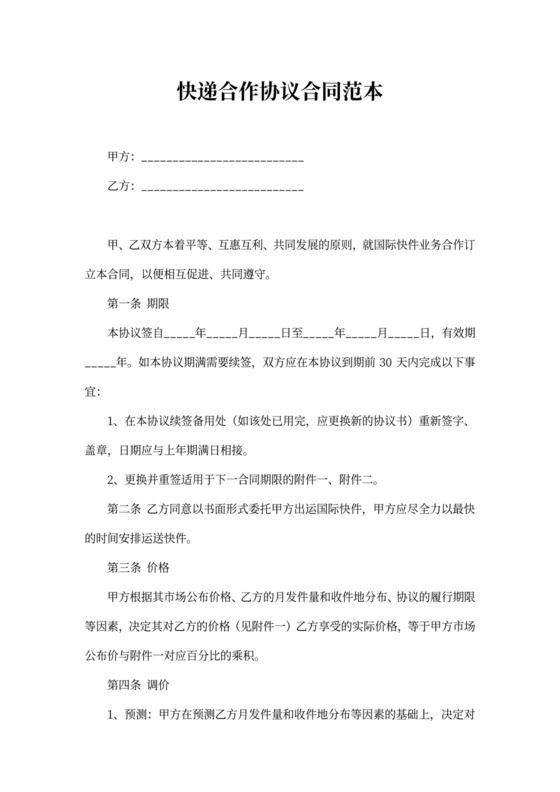 快递合作协议合同范本

甲方：__________________________

乙方：__________________________

甲、乙双方本着平等、互惠互利、共同发展的原则，就国际快件业务合作订立本合同，以便相互促进、共同遵守。

第一条 期限

本协议签自_____年_____月_____日至_____年_____月_____日，有效期_____年。如本协议期满需要续签，双方应在本协议到期前 30 天内完成以下事宜：

1、在本协议续签备用处（如该处已用完，应更换新的协议书）重新签字、盖章，日期应与上年期满日相接。

2、更换并重签适用于下一合同期限的附件一、附件二。

第二条 乙方同意以书面形式委托甲方出运国际快件，甲方应尽全力以最快的时间安排运送快件。

第三条 价格

甲方根据其市场公布价格、乙方的月发件量和收件地分布、协议的履行期限等因素，决定其对乙方的价格（见附件一）乙方享受的实际价格，等于甲方市场公布价与附件一对应百分比的乘积。

第四条 调价

1、预测：甲方在预测乙方月发件量和收件地分布等因素的基础上，决定对